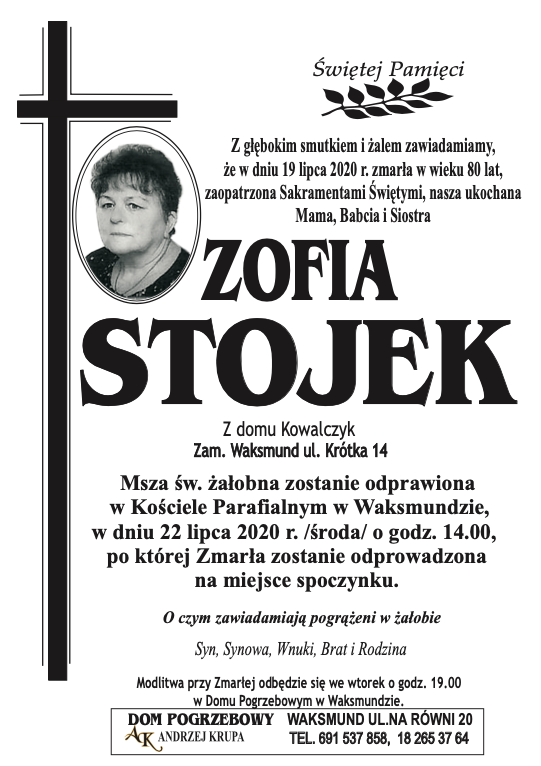 Świętej Pamięci

Z głębokim smutkiem i żalem zawiadamiamy, że w dniu 19 lipca 2020 r. zmarła w wieku 80 lat, zaopatrzona Sakramentami Świętymi, nasza ukochana Mama, Babcia i Siostra

ZOFIA
STOJEK

Z domu Kowalczyk
Zam. Waksmund ul. Krótka 14

Msza św. żałobna zostanie odprawiona w Kościele Parafialnym w Waksmundzie, w dniu 22 lipca 2020 r. /środa/ o godz. 14.00, po której Zmarła zostanie odprowadzona na miejsce spoczynku.

O czym zawiadamiają pogrążeni w żałobie

Syn, Synowa, Wnuki, Brat i Rodzina

Modlitwa przy Zmarłej odbędzie się we wtorek o godz. 19.00 w Domu Pogrzebowym w Waksmundzie.

DOM POGRZEBOWY
AK ANDRZEJ KRUPA
WAKSMUND UL.NA RÓWNI 20
TEL. 691 537 858, 18 265 37 64